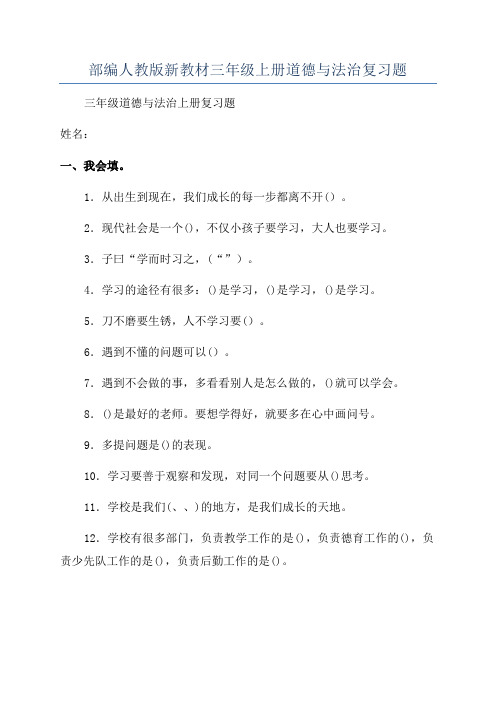 部编人教版新教材三年级上册道德与法治复习题

三年级道德与法治上册复习题

姓名：

一、我会填。

1．从出生到现在，我们成长的每一步都离不开（）。

2．现代社会是一个()，不仅小孩子要学习，大人也要学习。

3．子曰“学而时习之，（“”）。

4．学习的途径有很多：()是学习，()是学习，()是学习。

5．刀不磨要生锈，人不学习要（）。

6．遇到不懂的问题可以（）。

7．遇到不会做的事，多看看别人是怎么做的，()就可以学会。

8．()是最好的老师。要想学得好，就要多在心中画问号。

9．多提问题是()的表现。

10．学习要善于观察和发现，对同一个问题要从()思考。

11．学校是我们(、、)的地方，是我们成长的天地。

12．学校有很多部门，负责教学工作的是()，负责德育工作的()，负责少先队工作的是()，负责后勤工作的是()。